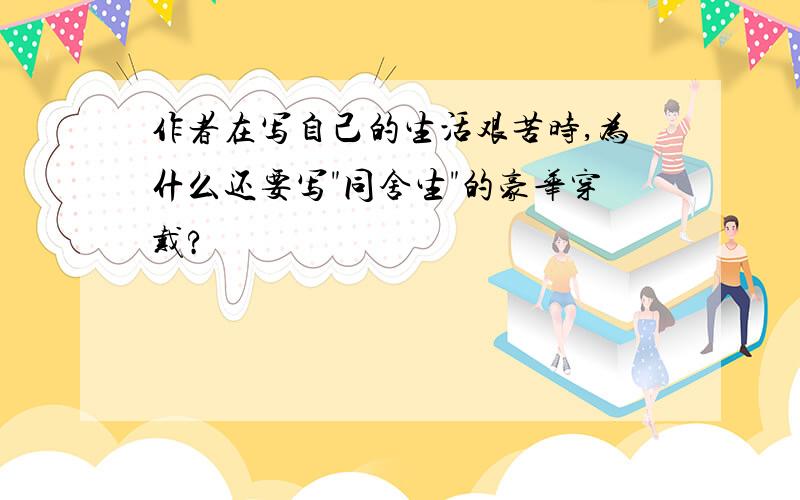 作者在写自己的生活艰苦時,為什么还要写"同舍生"的豪華穿戴?